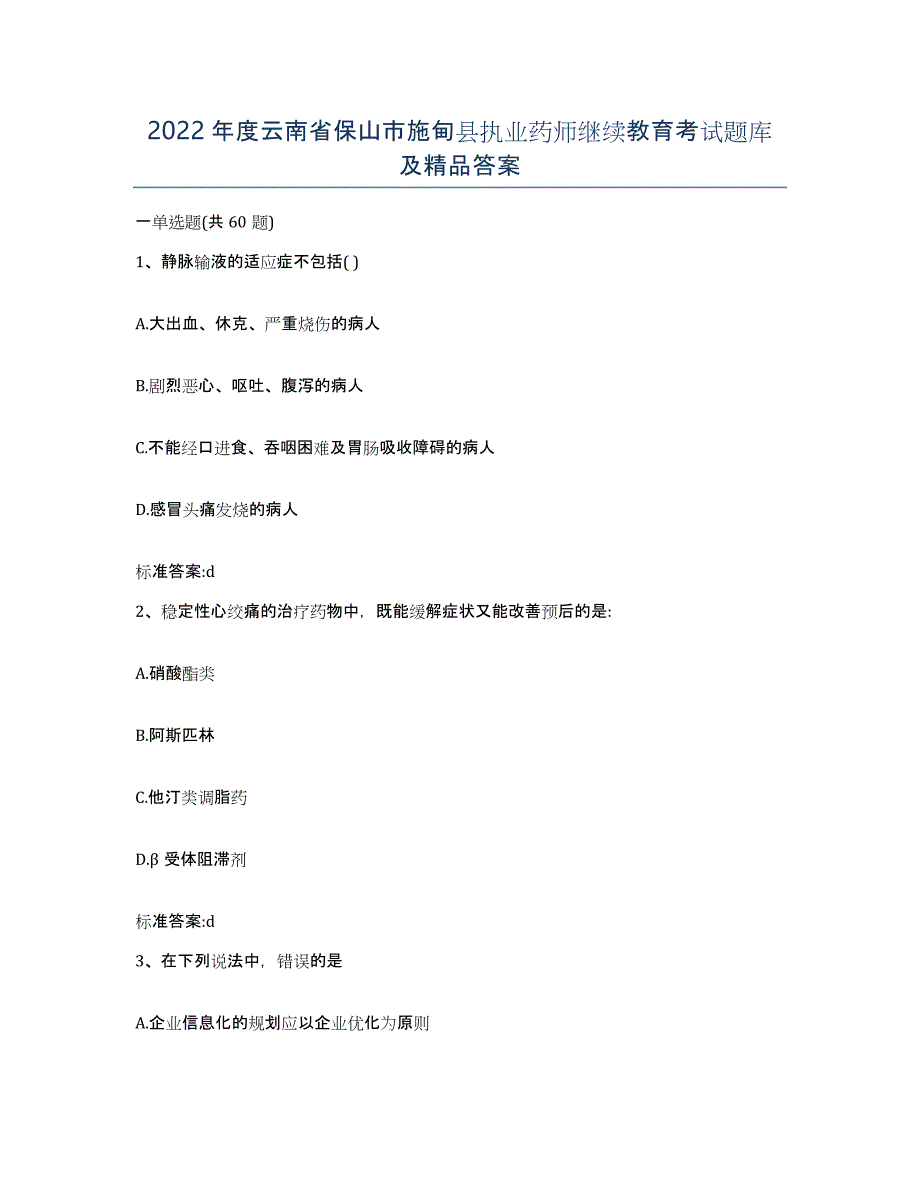 2022年度云南省保山市施甸县执业药师继续教育考试题库及精品答案

一单选题(共60题)

1、静脉输液的适应症不包括( )

A.大出血、休克、严重烧伤的病人

B.剧烈恶心、呕吐、腹泻的病人

C.不能经口进食、吞咽困难及胃肠吸收障碍的病人

D.感冒头痛发烧的病人

标准答案:d

2、稳定性心绞痛的治疗药物中，既能缓解症状又能改善预后的是:

A.硝酸酯类

B.阿斯匹林

C.他汀类调脂药

D.β受体阻滞剂

标准答案:d

3、在下列说法中，错误的是

A.企业信息化的规划应以企业优化为原则